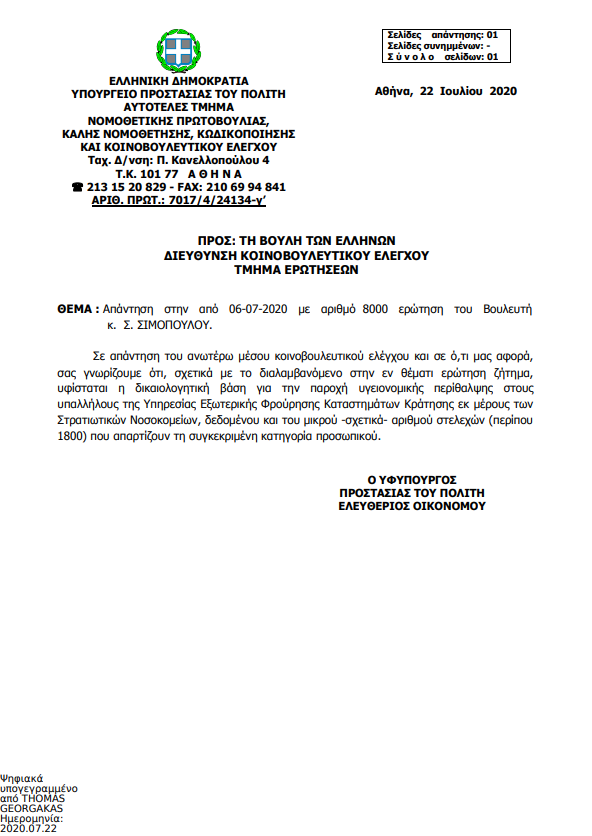 Σελίδες απάντησης: 01
Σελίδες συνημμένων: -
Σ ύ ν ο λ ο σελίδων: 01

ΕΛΛΗΝΙΚΗ ΔΗΜΟΚΡΑΤΙΑ
ΥΠΟΥΡΓΕΙΟ ΠΡΟΣΤΑΣΙΑΣ ΤΟΥ ΠΟΛΙΤΗ
ΑΥΤΟΤΕΛΕΣ ΤΜΗΜΑ
ΝΟΜΟΘΕΤΙΚΗΣ ΠΡΩΤΟΒΟΥΛΙΑΣ,
ΚΑΛΗΣ ΝΟΜΟΘΕΤΗΣΗΣ, ΚΩΔΙΚΟΠΟΙΗΣΗΣ
ΚΑΙ ΚΟΙΝΟΒΟΥΛΕΥΤΙΚΟΥ ΕΛΕΓΧΟΥ
Ταχ. Δ/νση: Π. Κανελλοπούλου 4
Τ.Κ. 101 77 Α Θ Η Ν Α
☎ 213 15 20 829 - FAX: 210 69 94 841
ΑΡΙΘ. ΠΡΩΤ.: 7017/4/24134-γ΄

Αθήνα, 22 Ιουλίου 2020

ΠΡΟΣ: ΤΗ ΒΟΥΛΗ ΤΩΝ ΕΛΛΗΝΩΝ
ΔΙΕΥΘΥΝΣΗ ΚΟΙΝΟΒΟΥΛΕΥΤΙΚΟΥ ΕΛΕΓΧΟΥ
ΤΜΗΜΑ ΕΡΩΤΗΣΕΩΝ

ΘΕΜΑ : Απάντηση στην από 06-07-2020 με αριθμό 8000 ερώτηση του Βουλευτή κ. Σ. ΣΙΜΟΠΟΥΛΟΥ.

Σε απάντηση του ανωτέρω μέσου κοινοβουλευτικού ελέγχου και σε ό,τι μας αφορά, σας γνωρίζουμε ότι, σχετικά με το διαλαμβανόμενο στην εν θέματι ερώτηση ζήτημα, υφίσταται η δικαιολογητική βάση για την παροχή υγειονομικής περίθαλψης στους υπαλλήλους της Υπηρεσίας Εξωτερικής Φρούρησης Καταστημάτων Κράτησης εκ μέρους των Στρατιωτικών Νοσοκομείων, δεδομένου και του μικρού -σχετικά- αριθμού στελεχών (περίπου 1800) που απαρτίζουν τη συγκεκριμένη κατηγορία προσωπικού.

Ο ΥΦΥΠΟΥΡΓΟΣ
ΠΡΟΣΤΑΣΙΑΣ ΤΟΥ ΠΟΛΙΤΗ
ΕΛΕΥΘΕΡΙΟΣ ΟΙΚΟΝΟΜΟΥ

Ψηφιακά υπογεγραμμένο από THOMAS GEORGAKAS Ημερομηνία: 2020.07.22